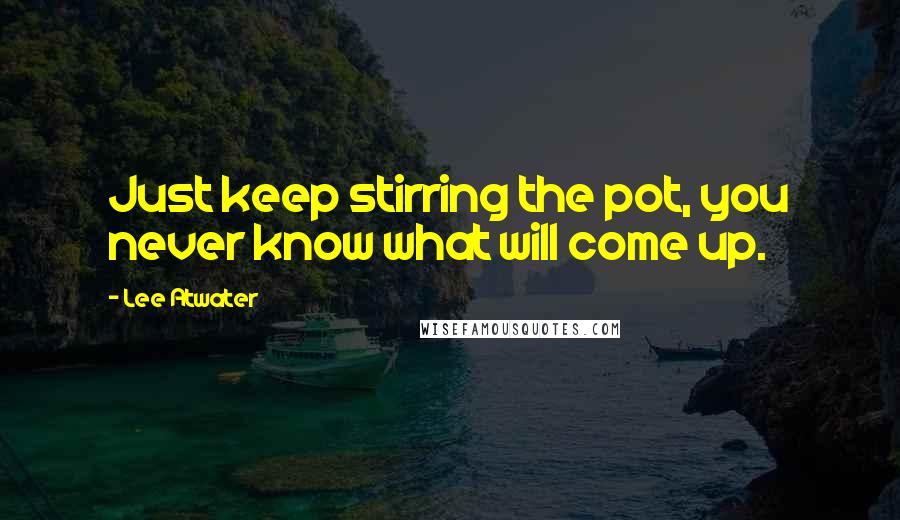 Just keep stirring the pot, you never know what will come up.

- Lee Atwater

WISEFAMOUSQUOTES.COM